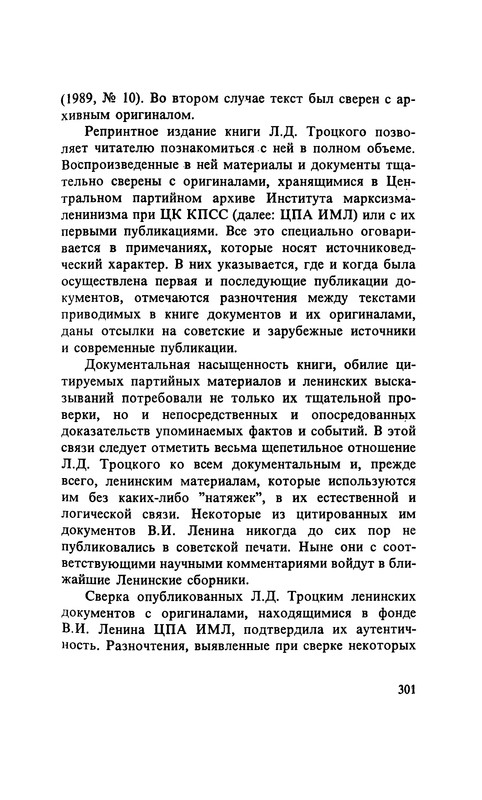 (1989, № 10). Во втором случае текст был сверен с архивным оригиналом.

Репринтное издание книги Л.Д. Троцкого позволяет читателю познакомиться с ней в полном объеме. Воспроизведенные в ней материалы и документы тщательно сверены с оригиналами, хранящимися в Центральном партийном архиве Института марксизма-ленинизма при ЦК КПСС (далее: ЦПА ИМЛ) или с их первыми публикациями. Все это специально оговаривается в примечаниях, которые носят источниковедческий характер. В них указывается, где и когда была осуществлена первая и последующие публикации документов, отмечаются разночтения между текстами приводимых в книге документов и их оригиналами, даны отсылки на советские и зарубежные источники и современные публикации.

Документальная насыщенность книги, обилие цитируемых партийных материалов и ленинских высказываний потребовали не только их тщательной проверки, но и непосредственных и опосредованных доказательств упоминаемых фактов и событий. В этой связи следует отметить весьма щепетильное отношение Л.Д. Троцкого ко всем документальным и, прежде всего, ленинским материалам, которые используются им без каких-либо "натяжек", в их естественной и логической связи. Некоторые из цитированных им документов В.И. Ленина никогда до сих пор не публиковались в советской печати. Ныне они с соответствующими научными комментариями войдут в ближайшие Ленинские сборники.

Сверка опубликованных Л.Д. Троцким ленинских документов с оригиналами, находящимися в фонде В.И. Ленина ЦПА ИМЛ, подтвердила их аутентичность. Разночтения, выявленные при сверке некоторых

301